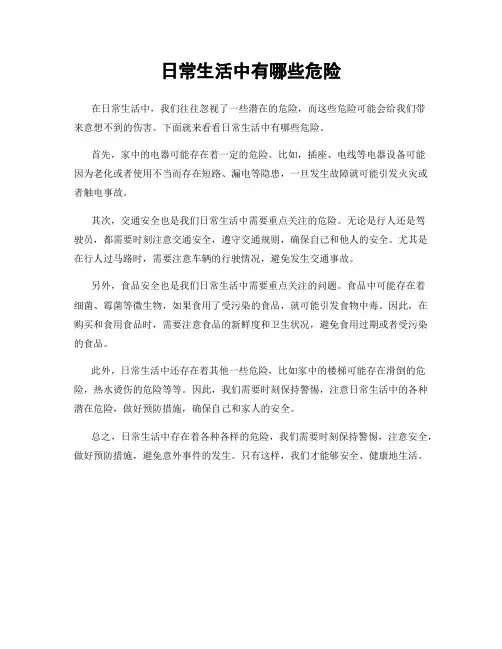 日常生活中有哪些危险

在日常生活中，我们往往忽视了一些潜在的危险，而这些危险可能会给我们带来意想不到的伤害。下面就来看看日常生活中有哪些危险。

首先，家中的电器可能存在着一定的危险。比如，插座、电线等电器设备可能因为老化或者使用不当而存在短路、漏电等隐患，一旦发生故障就可能引发火灾或者触电事故。

其次，交通安全也是我们日常生活中需要重点关注的危险。无论是行人还是驾驶员，都需要时刻注意交通安全，遵守交通规则，确保自己和他人的安全。尤其是在行人过马路时，需要注意车辆的行驶情况，避免发生交通事故。

另外，食品安全也是我们日常生活中需要重点关注的问题。食品中可能存在着细菌、霉菌等微生物，如果食用了受污染的食品，就可能引发食物中毒。因此，在购买和食用食品时，需要注意食品的新鲜度和卫生状况，避免食用过期或者受污染的食品。

此外，日常生活中还存在着其他一些危险，比如家中的楼梯可能存在滑倒的危险，热水烫伤的危险等等。因此，我们需要时刻保持警惕，注意日常生活中的各种潜在危险，做好预防措施，确保自己和家人的安全。

总之，日常生活中存在着各种各样的危险，我们需要时刻保持警惕，注意安全，做好预防措施，避免意外事件的发生。只有这样，我们才能够安全、健康地生活。